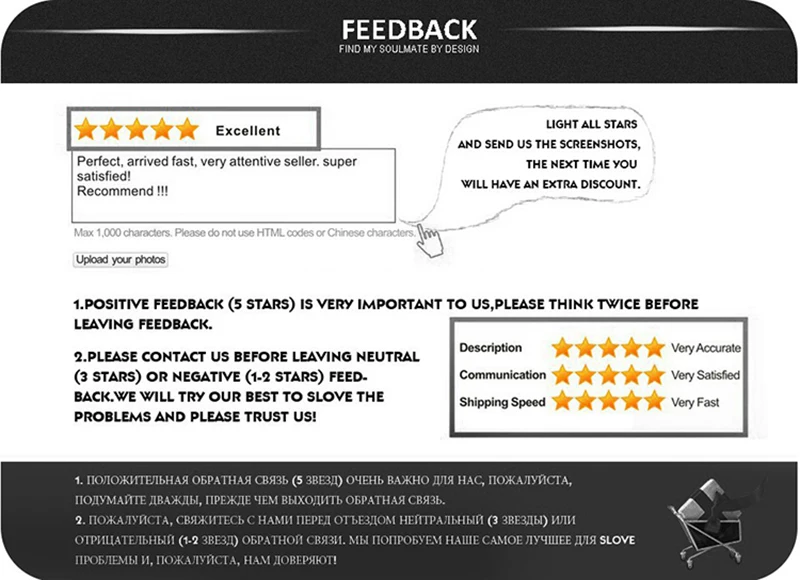 FEEDBACK
FIND MY SOULMATE BY DESIGN

Excellent

Perfect, arrived fast, very attentive seller. super satisfied!
Recommend !!!

Max 1,000 characters. Please do not use HTML codes or Chinese characters.

Upload your photos

LIGHT ALL STARS AND SEND US THE SCREENSHOTS, THE NEXT TIME YOU WILL HAVE AN EXTRA DISCOUNT.

1.POSITIVE FEEDBACK (5 STARS) IS VERY IMPORTANT TO US,PLEASE THINK TWICE BEFORE LEAVING FEEDBACK.

2.PLEASE CONTACT US BEFORE LEAVING NEUTRAL (3 STARS) OR NEGATIVE (1-2 STARS) FEEDBACK.WE WILL TRY OUR BEST TO SLOVE THE PROBLEMS AND PLEASE TRUST US!

Description Very Accurate
Communication Very Satisfied
Shipping Speed Very Fast

1. ПОЛОЖИТЕЛЬНАЯ ОБРАТНАЯ СВЯЗЬ (5 ЗВЕЗД) ОЧЕНЬ ВАЖНО ДЛЯ НАС, ПОЖАЛУЙСТА, ПОДУМАЙТЕ ДВАЖДЫ, ПРЕЖДЕ ЧЕМ ВЫХОДИТЬ ОБРАТНАЯ СВЯЗЬ.
2. ПОЖАЛУЙСТА, СВЯЖИТЕСЬ С НАМИ ПЕРЕД ОТЪЕЗДОМ НЕЙТРАЛЬНЫЙ (3 ЗВЕЗДЫ) ИЛИ ОТРИЦАТЕЛЬНЫЙ (1-2 ЗВЕЗД) ОБРАТНОЙ СВЯЗИ. МЫ ПОПРОБУЕМ НАШЕ САМОЕ ЛУЧШЕЕ ДЛЯ SLOVE ПРОБЛЕМЫ И, ПОЖАЛУЙСТА, НАМ ДОВЕРЯЮТ!